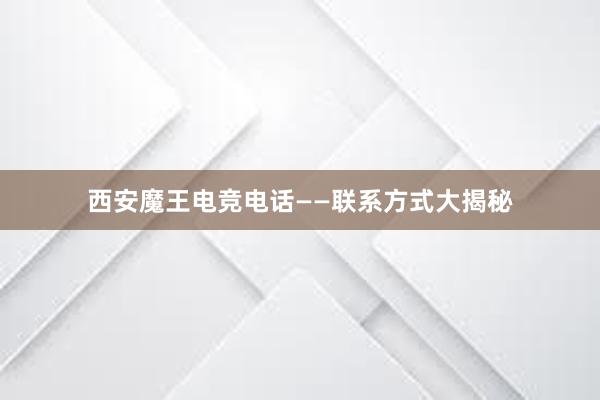 西安魔王电竞电话——联系方式大揭秘